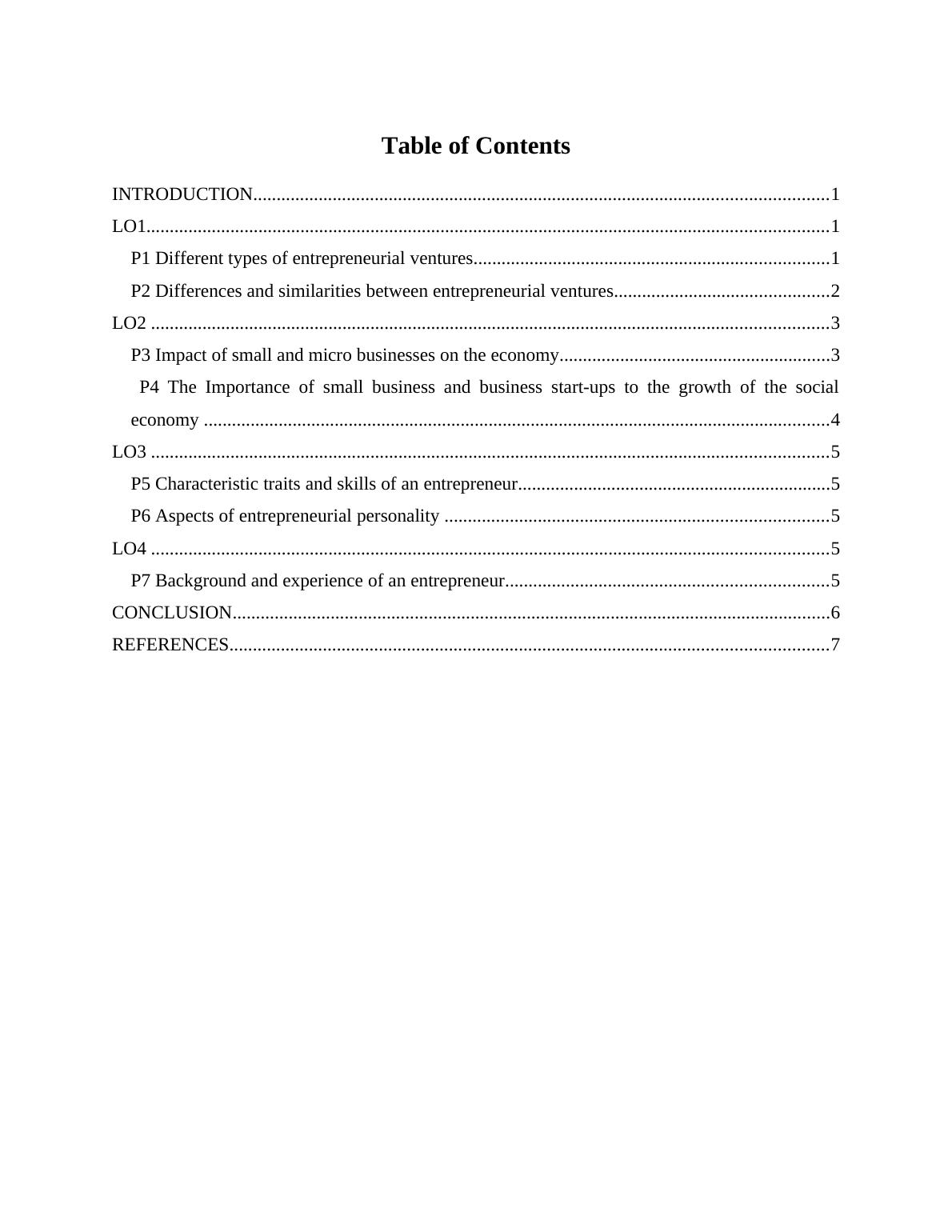 Table of Contents

INTRODUCTION..........................................................................................................................1
LO1.................................................................................................................................................1
P1 Different types of entrepreneurial ventures...........................................................................1
P2 Differences and similarities between entrepreneurial ventures.............................................2
LO2 ................................................................................................................................................3
P3 Impact of small and micro businesses on the economy.........................................................3
P4 The Importance of small business and business start-ups to the growth of the social economy .....................................................................................................................................4
LO3 ................................................................................................................................................5
P5 Characteristic traits and skills of an entrepreneur..................................................................5
P6 Aspects of entrepreneurial personality .................................................................................5
LO4 ................................................................................................................................................5
P7 Background and experience of an entrepreneur....................................................................5
CONCLUSION...............................................................................................................................6
REFERENCES................................................................................................................................7